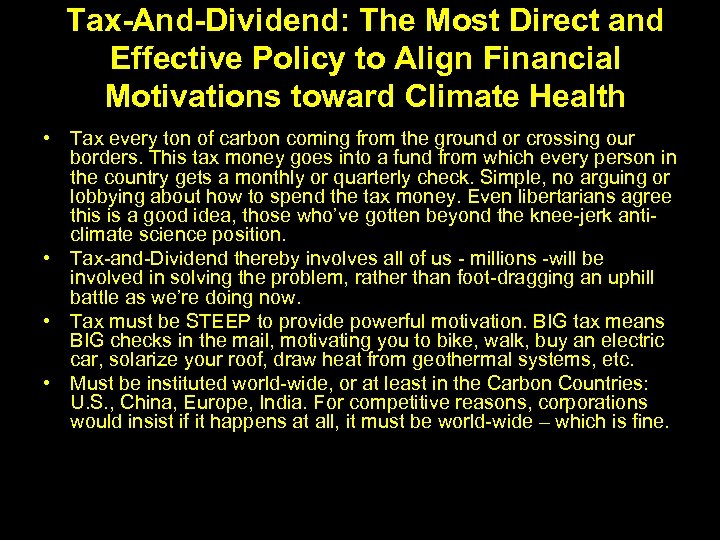 Tax-And-Dividend: The Most Direct and Effective Policy to Align Financial Motivations toward Climate Health

• Tax every ton of carbon coming from the ground or crossing our borders. This tax money goes into a fund from which every person in the country gets a monthly or quarterly check. Simple, no arguing or lobbying about how to spend the tax money. Even libertarians agree this is a good idea, those who've gotten beyond the knee-jerk anti-climate science position.

• Tax-and-Dividend thereby involves all of us - millions -will be involved in solving the problem, rather than foot-dragging an uphill battle as we're doing now.

• Tax must be STEEP to provide powerful motivation. BIG tax means BIG checks in the mail, motivating you to bike, walk, buy an electric car, solarize your roof, draw heat from geothermal systems, etc.

• Must be instituted world-wide, or at least in the Carbon Countries: U.S., China, Europe, India. For competitive reasons, corporations would insist if it happens at all, it must be world-wide – which is fine.